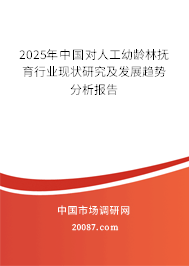 2025年中国对人工幼龄林抚育行业现状研究及发展趋势分析报告

中国市场调研网
20087.com